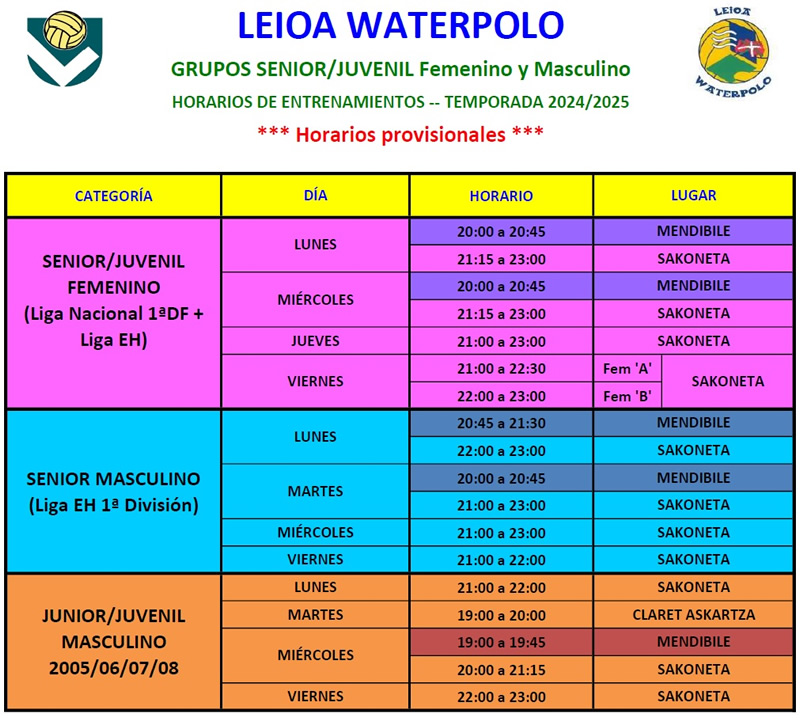 LEIOA WATERPOLO

GRUPOS SENIOR/JUVENIL Femenino y Masculino

HORARIOS DE ENTRENAMIENTOS -- TEMPORADA 2024/2025

*** Horarios provisionales ***

LEIOA WATERPOLO

| CATEGORÍA | DÍA | HORARIO | LUGAR |
|---|---|---|---|
| SENIOR/JUVENIL FEMENINO (Liga Nacional 1ªDF + Liga EH) | LUNES | 20:00 a 20:45 | MENDIBILE |
| | | 21:15 a 23:00 | SAKONETA |
| | MIÉRCOLES | 20:00 a 20:45 | MENDIBILE |
| | | 21:15 a 23:00 | SAKONETA |
| | JUEVES | 21:00 a 23:00 | SAKONETA |
| | VIERNES | 21:00 a 22:30 | Fem 'A' SAKONETA |
| | | 22:00 a 23:00 | Fem 'B' SAKONETA |
| SENIOR MASCULINO (Liga EH 1ª División) | LUNES | 20:45 a 21:30 | MENDIBILE |
| | | 22:00 a 23:00 | SAKONETA |
| | MARTES | 20:00 a 20:45 | MENDIBILE |
| | | 21:00 a 23:00 | SAKONETA |
| | MIÉRCOLES | 21:00 a 23:00 | SAKONETA |
| | VIERNES | 21:00 a 22:00 | SAKONETA |
| JUNIOR/JUVENIL MASCULINO 2005/06/07/08 | LUNES | 21:00 a 22:00 | SAKONETA |
| | MARTES | 19:00 a 20:00 | CLARET ASKARTZA |
| | MIÉRCOLES | 19:00 a 19:45 | MENDIBILE |
| | | 20:00 a 21:15 | SAKONETA |
| | VIERNES | 22:00 a 23:00 | SAKONETA |